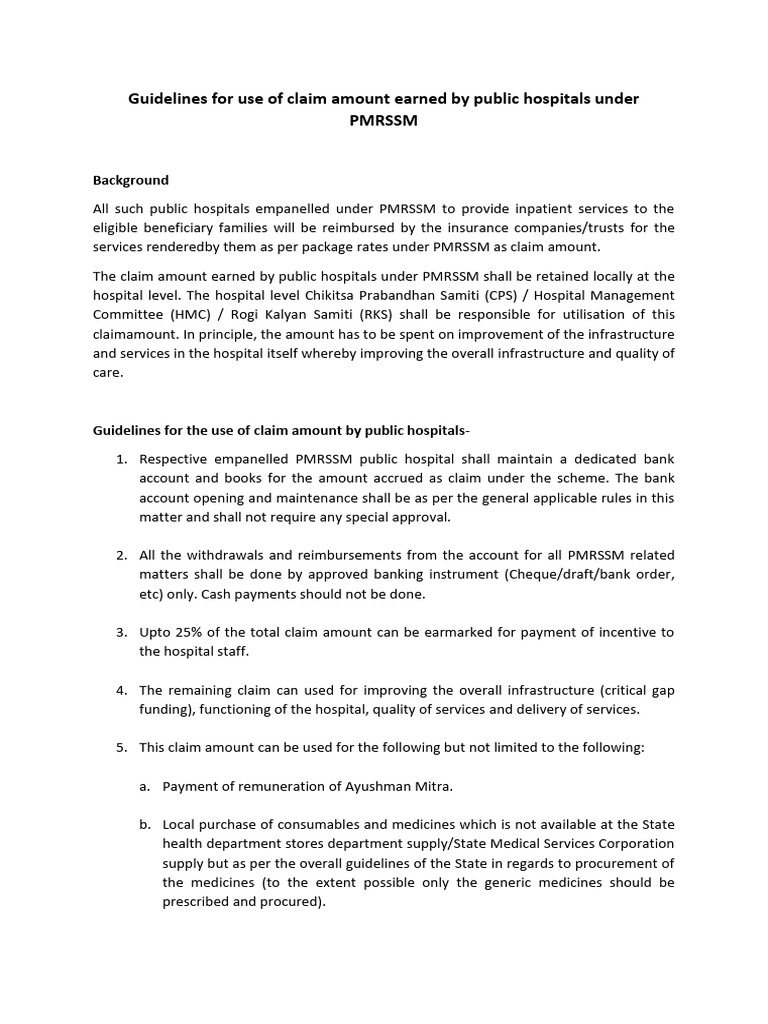 Guidelines for use of claim amount earned by public hospitals under PMRSSM

Background

All such public hospitals empanelled under PMRSSM to provide inpatient services to the eligible beneficiary families will be reimbursed by the insurance companies/trusts for the services renderedby them as per package rates under PMRSSM as claim amount.

The claim amount earned by public hospitals under PMRSSM shall be retained locally at the hospital level. The hospital level Chikitsa Prabandhan Samiti (CPS) / Hospital Management Committee (HMC) / Rogi Kalyan Samiti (RKS) shall be responsible for utilisation of this claimamount. In principle, the amount has to be spent on improvement of the infrastructure and services in the hospital itself whereby improving the overall infrastructure and quality of care.

Guidelines for the use of claim amount by public hospitals-

1. Respective empanelled PMRSSM public hospital shall maintain a dedicated bank account and books for the amount accrued as claim under the scheme. The bank account opening and maintenance shall be as per the general applicable rules in this matter and shall not require any special approval.

2. All the withdrawals and reimbursements from the account for all PMRSSM related matters shall be done by approved banking instrument (Cheque/draft/bank order, etc) only. Cash payments should not be done.

3. Upto 25% of the total claim amount can be earmarked for payment of incentive to the hospital staff.

4. The remaining claim can used for improving the overall infrastructure (critical gap funding), functioning of the hospital, quality of services and delivery of services.

5. This claim amount can be used for the following but not limited to the following:

a. Payment of remuneration of Ayushman Mitra.

b. Local purchase of consumables and medicines which is not available at the State health department stores department supply/State Medical Services Corporation supply but as per the overall guidelines of the State in regards to procurement of the medicines (to the extent possible only the generic medicines should be prescribed and procured).